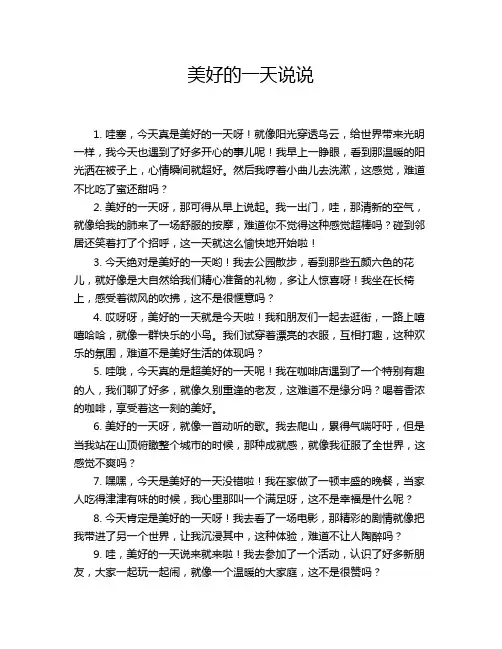 美好的一天说说

1. 哇塞，今天真是美好的一天呀！就像阳光穿透乌云，给世界带来光明一样，我今天也遇到了好多开心的事儿呢！我早上一睁眼，看到那温暖的阳光洒在被子上，心情瞬间就超好。然后我哼着小曲儿去洗漱，这感觉，难道不比吃了蜜还甜吗？

2. 美好的一天呀，那可得从早上说起。我一出门，哇，那清新的空气，就像给我的肺来了一场舒服的按摩，难道你不觉得这种感觉超棒吗？碰到邻居还笑着打了个招呼，这一天就这么愉快地开始啦！

3. 今天绝对是美好的一天哟！我去公园散步，看到那些五颜六色的花儿，就好像是大自然给我们精心准备的礼物，多让人惊喜呀！我坐在长椅上，感受着微风的吹拂，这不是很惬意吗？

4. 哎呀呀，美好的一天就是今天啦！我和朋友们一起去逛街，一路上嘻嘻哈哈，就像一群快乐的小鸟。我们试穿着漂亮的衣服，互相打趣，这种欢乐的氛围，难道不是美好生活的体现吗？

5. 哇哦，今天真的是超美好的一天呢！我在咖啡店遇到了一个特别有趣的人，我们聊了好多，就像久别重逢的老友，这难道不是缘分吗？喝着香浓的咖啡，享受着这一刻的美好。

6. 美好的一天呀，就像一首动听的歌。我去爬山，累得气喘吁吁，但是当我站在山顶俯瞰整个城市的时候，那种成就感，就像我征服了全世界，这感觉不爽吗？

7. 嘿嘿，今天是美好的一天没错啦！我在家做了一顿丰盛的晚餐，当家人吃得津津有味的时候，我心里那叫一个满足呀，这不是幸福是什么呢？

8. 今天肯定是美好的一天呀！我去看了一场电影，那精彩的剧情就像把我带进了另一个世界，让我沉浸其中，这种体验，难道不让人陶醉吗？

9. 哇，美好的一天说来就来啦！我去参加了一个活动，认识了好多新朋友，大家一起玩一起闹，就像一个温暖的大家庭，这不是很赞吗？